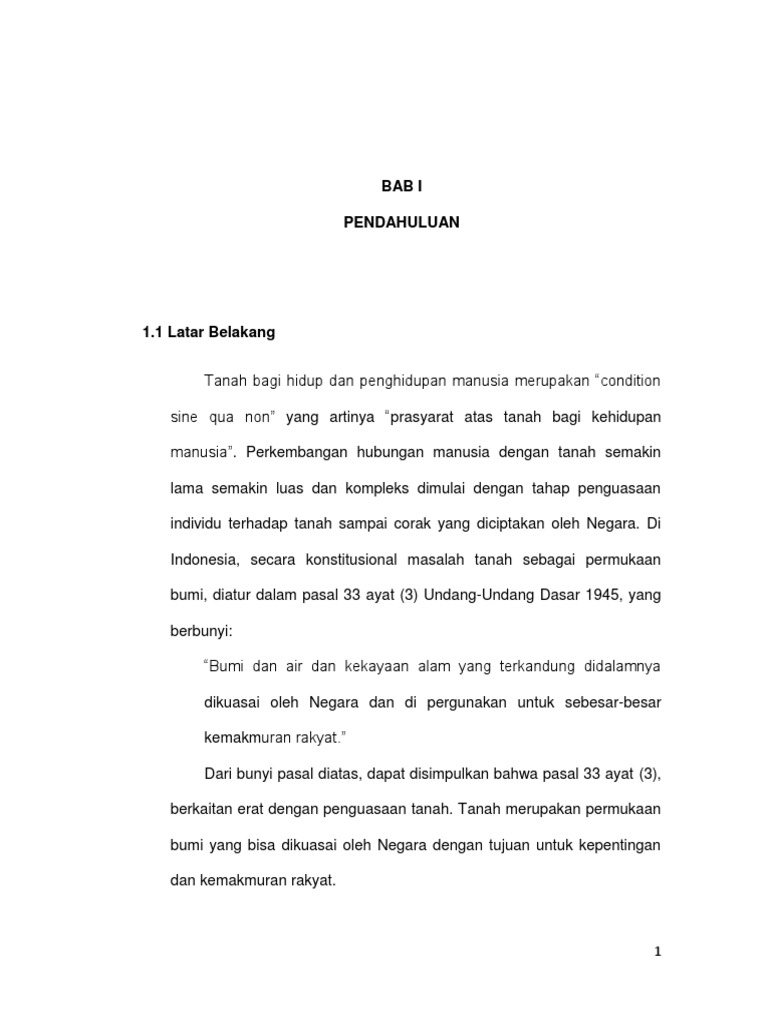 BAB I

PENDAHULUAN

1.1 Latar Belakang

Tanah bagi hidup dan penghidupan manusia merupakan "condition sine qua non" yang artinya "prasyarat atas tanah bagi kehidupan manusia". Perkembangan hubungan manusia dengan tanah semakin lama semakin luas dan kompleks dimulai dengan tahap penguasaan individu terhadap tanah sampai corak yang diciptakan oleh Negara. Di Indonesia, secara konstitusional masalah tanah sebagai permukaan bumi, diatur dalam pasal 33 ayat (3) Undang-Undang Dasar 1945, yang berbunyi:

"Bumi dan air dan kekayaan alam yang terkandung didalamnya dikuasai oleh Negara dan di pergunakan untuk sebesar-besar kemakmuran rakyat."

Dari bunyi pasal diatas, dapat disimpulkan bahwa pasal 33 ayat (3), berkaitan erat dengan penguasaan tanah. Tanah merupakan permukaan bumi yang bisa dikuasai oleh Negara dengan tujuan untuk kepentingan dan kemakmuran rakyat.

1